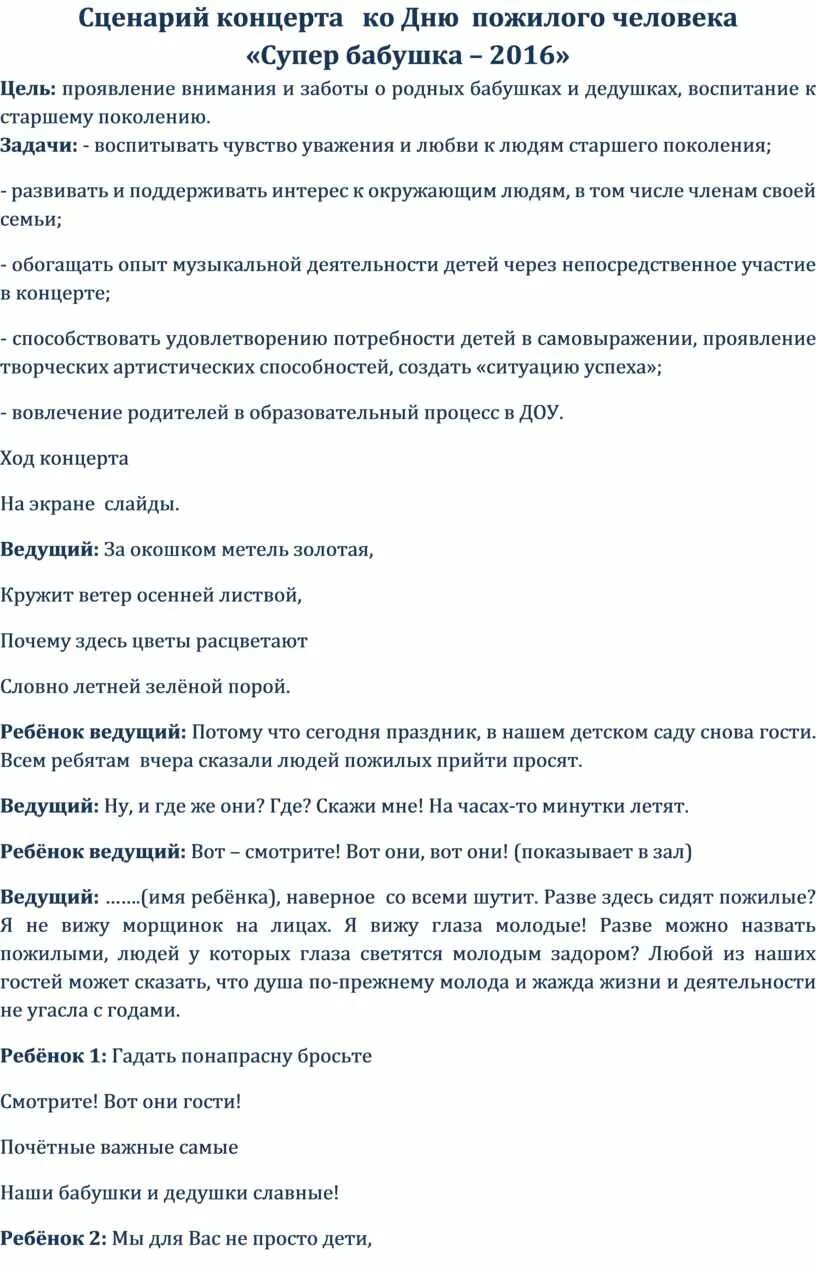 Сценарий концерта ко Дню пожилого человека
«Супер бабушка – 2016»

Цель: проявление внимания и заботы о родных бабушках и дедушках, воспитание к старшему поколению.

Задачи: - воспитывать чувство уважения и любви к людям старшего поколения;

- развивать и поддерживать интерес к окружающим людям, в том числе членам своей семьи;

- обогащать опыт музыкальной деятельности детей через непосредственное участие в концерте;

- способствовать удовлетворению потребности детей в самовыражении, проявление творческих артистических способностей, создать «ситуацию успеха»;

- вовлечение родителей в образовательный процесс в ДОУ.

Ход концерта

На экране слайды.

Ведущий: За окошком метель золотая,

Кружит ветер осенней листвой,

Почему здесь цветы расцветают

Словно летней зелёной порой.

Ребёнок ведущий: Потому что сегодня праздник, в нашем детском саду снова гости. Всем ребятам вчера сказали людей пожилых прийти просят.

Ведущий: Ну, и где же они? Где? Скажи мне! На часах-то минутки летят.

Ребёнок ведущий: Вот – смотрите! Вот они, вот они! (показывает в зал)

Ведущий: …….(имя ребёнка), наверное со всеми шутит. Разве здесь сидят пожилые? Я не вижу морщинок на лицах. Я вижу глаза молодые! Разве можно назвать пожилыми, людей у которых глаза светятся молодым задором? Любой из наших гостей может сказать, что душа по-прежнему молода и жажда жизни и деятельности не угасла с годами.

Ребёнок 1: Гадать понапрасну бросьте

Смотрите! Вот они гости!

Почётные важные самые

Наши бабушки и дедушки славные!

Ребёнок 2: Мы для Вас не просто дети,